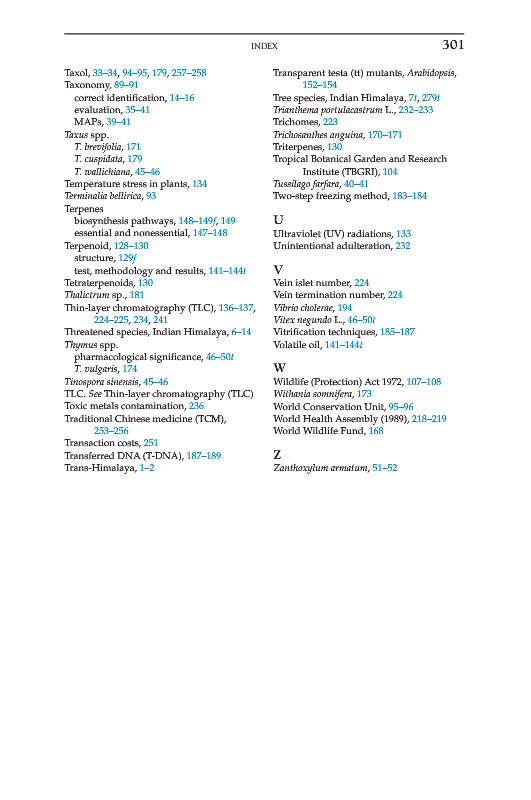 INDEX 301

Taxol, 33–34, 94–95, 179, 257–258
Taxonomy, 89–91
correct identification, 14–16
evaluation, 35–41
MAPs, 39–41
Taxus spp.
T. brevifolia, 171
T. cuspidata, 179
T. wallichiana, 45–46
Temperature stress in plants, 134
Terminalia bellirica, 93
Terpenes
biosynthesis pathways, 148–149f, 149
essential and nonessential, 147–148
Terpenoid, 128–130
structure, 129f
test, methodology and results, 141–144t
Tetraterpenoids, 130
Thalictrum sp., 181
Thin-layer chromatography (TLC), 136–137, 224–225, 234, 241
Threatened species, Indian Himalaya, 6–14
Thymus spp.
pharmacological significance, 46–50t
T. vulgaris, 174
Tinospora sinensis, 45–46
TLC. See Thin-layer chromatography (TLC)
Toxic metals contamination, 236
Traditional Chinese medicine (TCM), 253–256
Transaction costs, 251
Transferred DNA (T-DNA), 187–189
Trans-Himalaya, 1–2

Transparent testa (tt) mutants, Arabidopsis, 152–154
Tree species, Indian Himalaya, 7t, 279t
Trianthema portulacastrum L., 232–233
Trichomes, 223
Trichosanthes anguina, 170–171
Triterpenes, 130
Tropical Botanical Garden and Research Institute (TBGRI), 104
Tussilago farfara, 40–41
Two-step freezing method, 183–184

U
Ultraviolet (UV) radiations, 133
Unintentional adulteration, 232

V
Vein islet number, 224
Vein termination number, 224
Vibrio cholerae, 194
Vitex negundo L., 46–50t
Vitrification techniques, 185–187
Volatile oil, 141–144t

W
Wildlife (Protection) Act 1972, 107–108
Withania somnifera, 173
World Conservation Unit, 95–96
World Health Assembly (1989), 218–219
World Wildlife Fund, 168

Z
Zanthoxylum armatum, 51–52